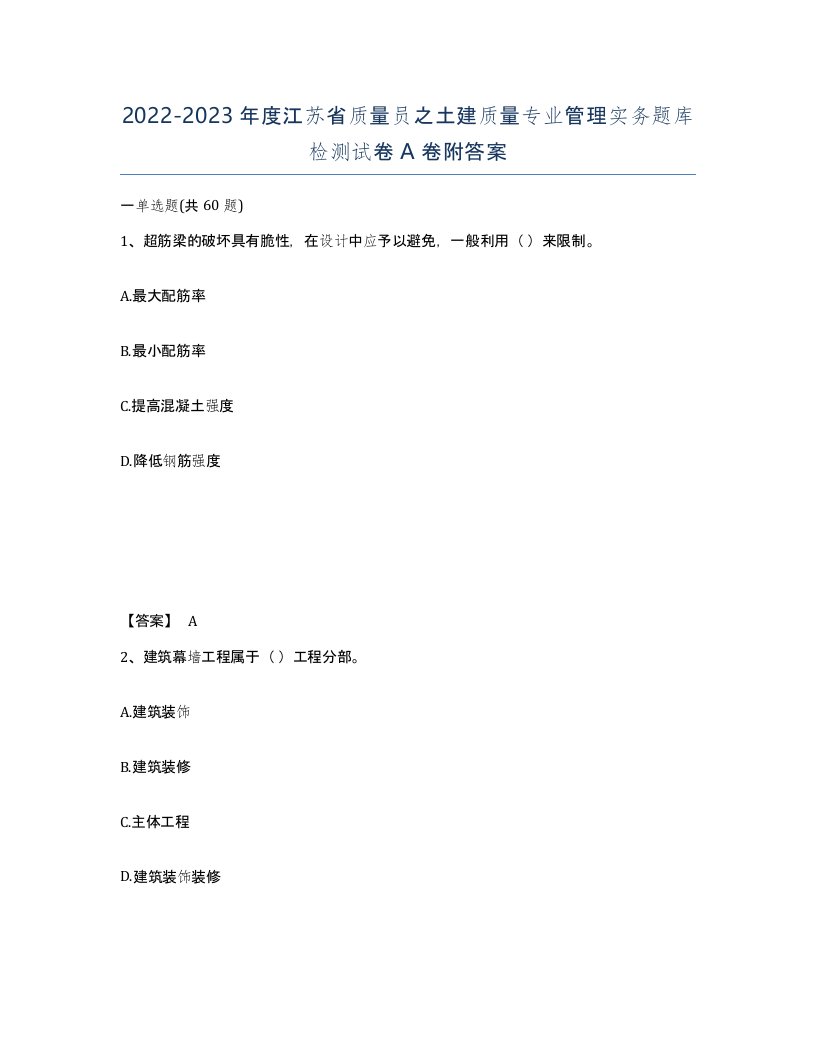 2022-2023年度江苏省质量员之土建质量专业管理实务题库检测试卷A卷附答案

一单选题(共60题)

1、超筋梁的破坏具有脆性，在设计中应予以避免，一般利用（）来限制。

A.最大配筋率

B.最小配筋率

C.提高混凝土强度

D.降低钢筋强度

【答案】 A

2、建筑幕墙工程属于（）工程分部。

A.建筑装饰

B.建筑装修

C.主体工程

D.建筑装饰装修